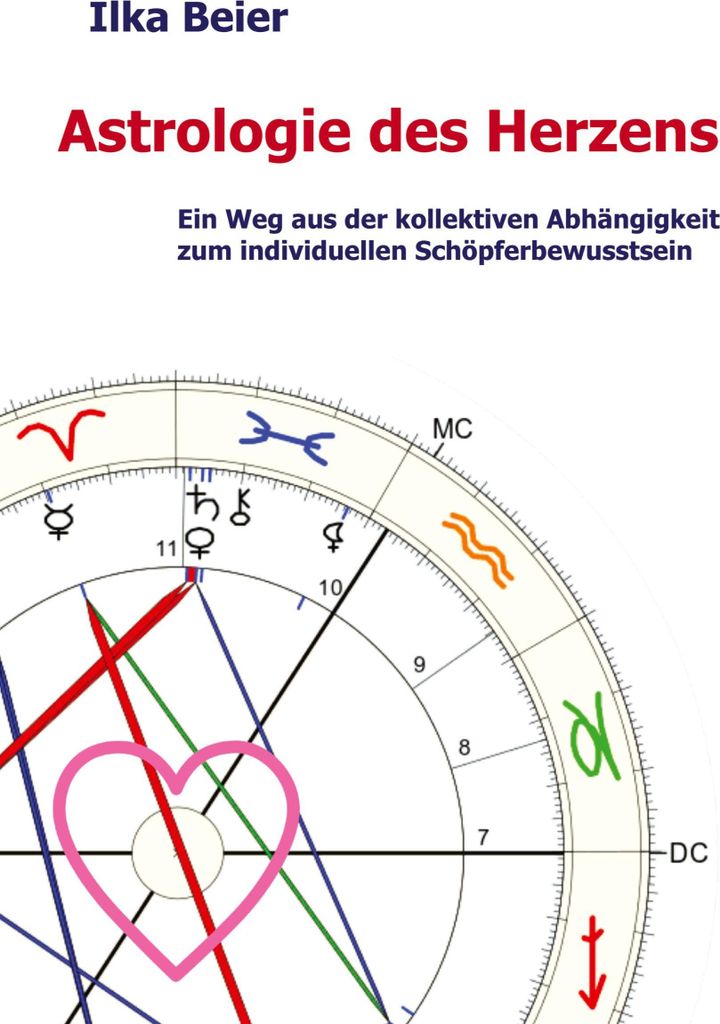 Ilka Beier

Astrologie des Herzens

Ein Weg aus der kollektiven Abhängigkeit zum individuellen Schöpferbewusstsein

MC

11

10

9

8

7

DC